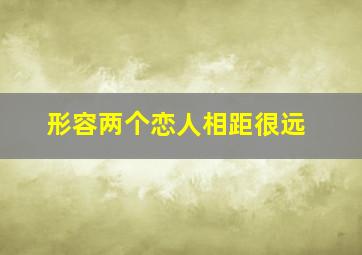 形容两个恋人相距很远